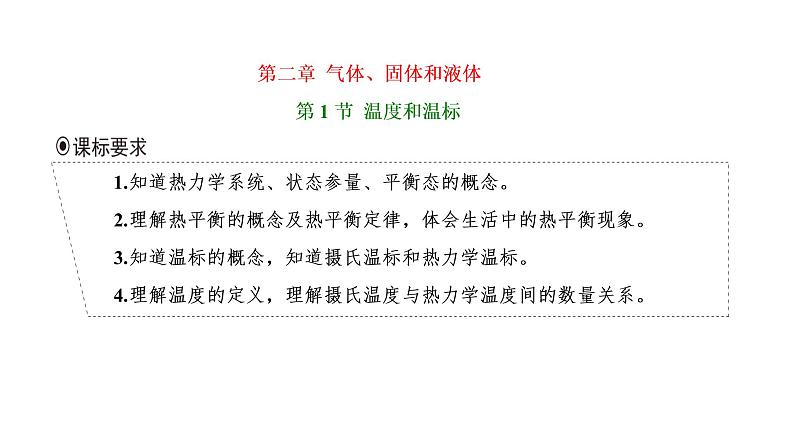 第二章 气体、固体和液体

第1节 温度和温标

◉课标要求

1.知道热力学系统、状态参量、平衡态的概念。

2.理解热平衡的概念及热平衡定律，体会生活中的热平衡现象。

3.知道温标的概念，知道摄氏温标和热力学温标。

4.理解温度的定义，理解摄氏温度与热力学温度间的数量关系。